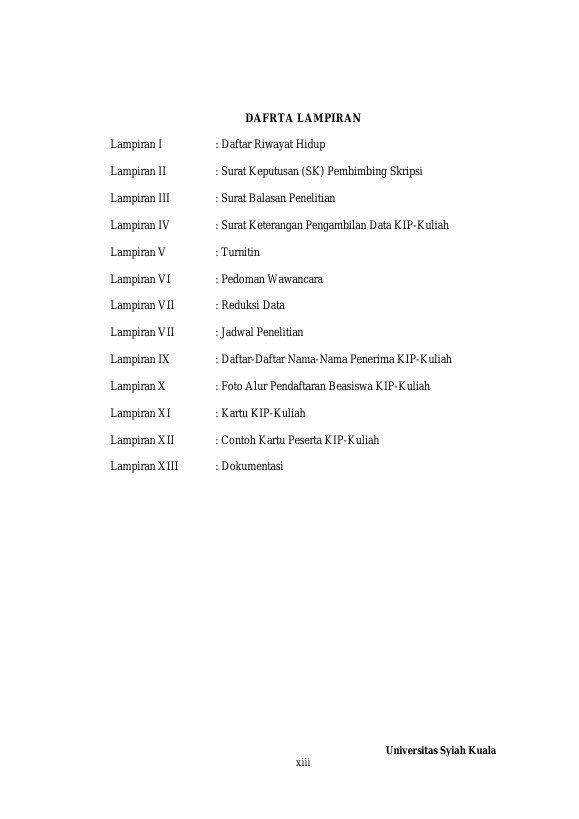 DAFRTA LAMPIRAN

Lampiran I : Daftar Riwayat Hidup

Lampiran II : Surat Keputusan (SK) Pembimbing Skripsi

Lampiran III : Surat Balasan Penelitian

Lampiran IV : Surat Keterangan Pengambilan Data KIP-Kuliah

Lampiran V : Turnitin

Lampiran VI : Pedoman Wawancara

Lampiran VII : Reduksi Data

Lampiran VII : Jadwal Penelitian

Lampiran IX : Daftar-Daftar Nama-Nama Penerima KIP-Kuliah

Lampiran X : Foto Alur Pendaftaran Beasiswa KIP-Kuliah

Lampiran XI : Kartu KIP-Kuliah

Lampiran XII : Contoh Kartu Peserta KIP-Kuliah

Lampiran XIII : Dokumentasi

Universitas Syiah Kuala

xiii